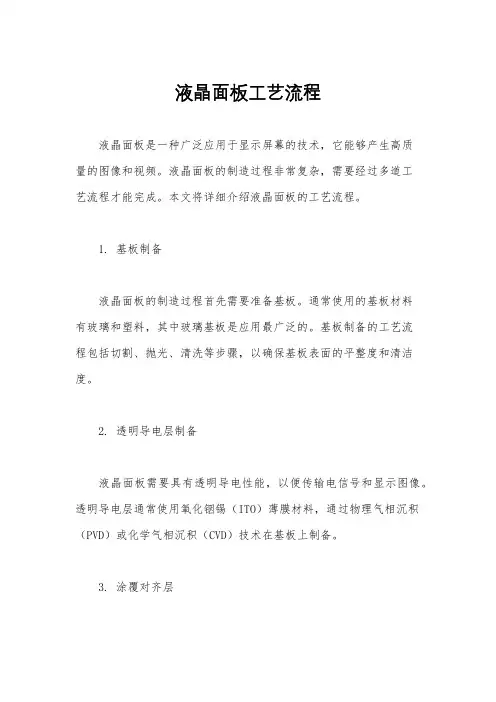 液晶面板工艺流程

液晶面板是一种广泛应用于显示屏幕的技术，它能够产生高质量的图像和视频。液晶面板的制造过程非常复杂，需要经过多道工艺流程才能完成。本文将详细介绍液晶面板的工艺流程。

1. 基板制备

液晶面板的制造过程首先需要准备基板。通常使用的基板材料有玻璃和塑料，其中玻璃基板是应用最广泛的。基板制备的工艺流程包括切割、抛光、清洗等步骤，以确保基板表面的平整度和清洁度。

2. 透明导电层制备

液晶面板需要具有透明导电性能，以便传输电信号和显示图像。透明导电层通常使用氧化铟锡（ITO）薄膜材料，通过物理气相沉积（PVD）或化学气相沉积（CVD）技术在基板上制备。

3. 涂覆对齐层